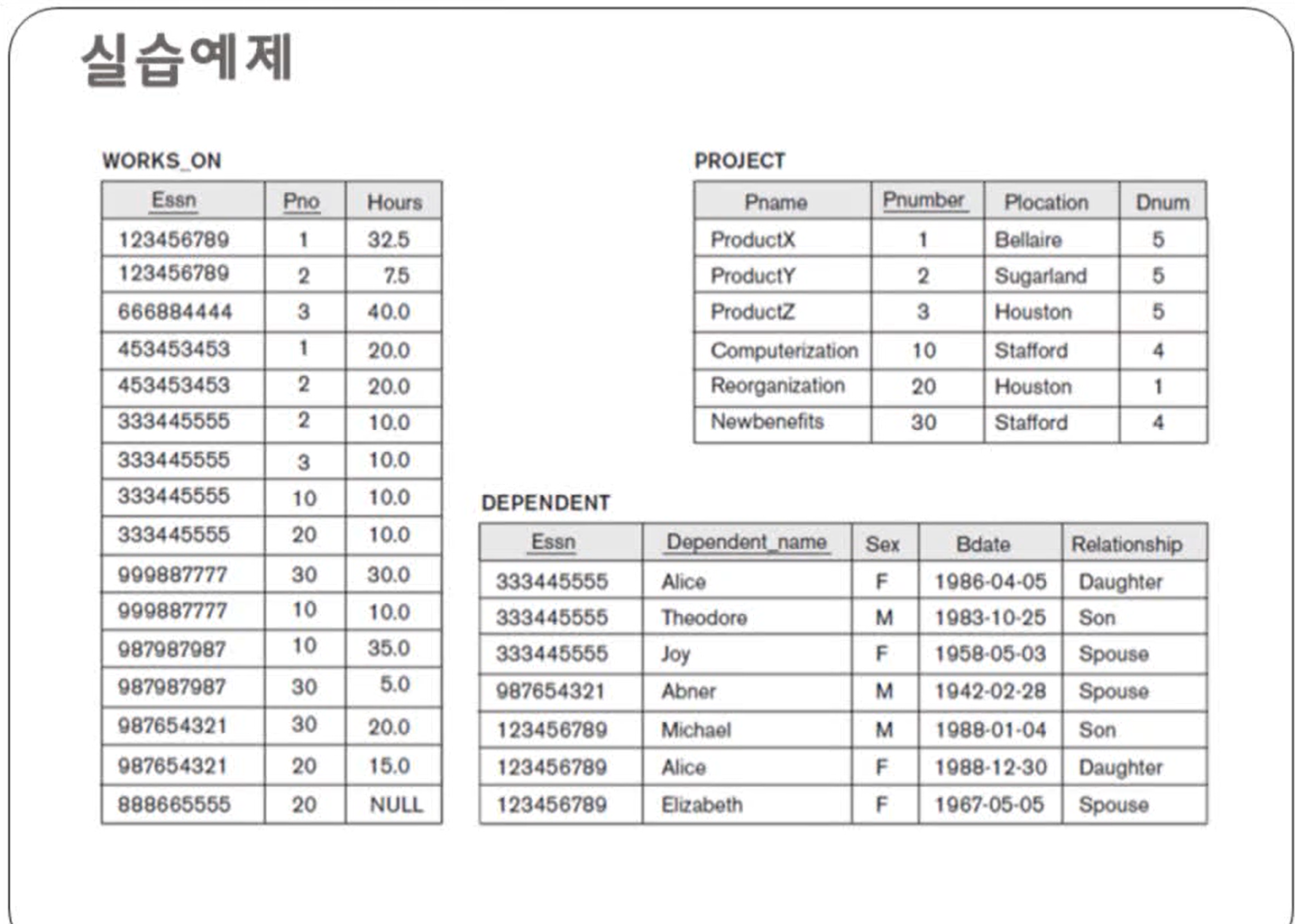 실습예제

WORKS_ON

| Essn | Pno | Hours |
|---|---|---|
| 123456789 | 1 | 32.5 |
| 123456789 | 2 | 7.5 |
| 666884444 | 3 | 40.0 |
| 453453453 | 1 | 20.0 |
| 453453453 | 2 | 20.0 |
| 333445555 | 2 | 10.0 |
| 333445555 | 3 | 10.0 |
| 333445555 | 10 | 10.0 |
| 333445555 | 20 | 10.0 |
| 999887777 | 30 | 30.0 |
| 999887777 | 10 | 10.0 |
| 987987987 | 10 | 35.0 |
| 987987987 | 30 | 5.0 |
| 987654321 | 30 | 20.0 |
| 987654321 | 20 | 15.0 |
| 888665555 | 20 | NULL |

PROJECT

| Pname | Pnumber | Plocation | Dnum |
|---|---|---|---|
| ProductX | 1 | Bellaire | 5 |
| ProductY | 2 | Sugarland | 5 |
| ProductZ | 3 | Houston | 5 |
| Computerization | 10 | Stafford | 4 |
| Reorganization | 20 | Houston | 1 |
| Newbenefits | 30 | Stafford | 4 |

DEPENDENT

| Essn | Dependent_name | Sex | Bdate | Relationship |
|---|---|---|---|---|
| 333445555 | Alice | F | 1986-04-05 | Daughter |
| 333445555 | Theodore | M | 1983-10-25 | Son |
| 333445555 | Joy | F | 1958-05-03 | Spouse |
| 987654321 | Abner | M | 1942-02-28 | Spouse |
| 123456789 | Michael | M | 1988-01-04 | Son |
| 123456789 | Alice | F | 1988-12-30 | Daughter |
| 123456789 | Elizabeth | F | 1967-05-05 | Spouse |